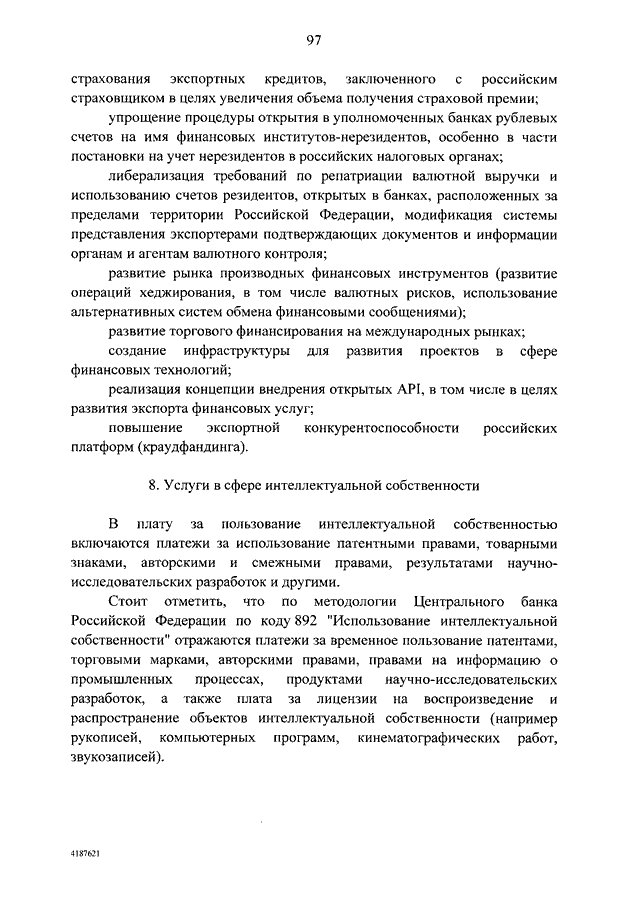 97

страхования экспортных кредитов, заключенного с российским страховщиком в целях увеличения объема получения страховой премии;

упрощение процедуры открытия в уполномоченных банках рублевых счетов на имя финансовых институтов-нерезидентов, особенно в части постановки на учет нерезидентов в российских налоговых органах;

либерализация требований по репатриации валютной выручки и использованию счетов резидентов, открытых в банках, расположенных за пределами территории Российской Федерации, модификация системы представления экспортерами подтверждающих документов и информации органам и агентам валютного контроля;

развитие рынка производных финансовых инструментов (развитие операций хеджирования, в том числе валютных рисков, использование альтернативных систем обмена финансовыми сообщениями);

развитие торгового финансирования на международных рынках;

создание инфраструктуры для развития проектов в сфере финансовых технологий;

реализация концепции внедрения открытых API, в том числе в целях развития экспорта финансовых услуг;

повышение экспортной конкурентоспособности российских платформ (краудфандинга).

8. Услуги в сфере интеллектуальной собственности

В плату за пользование интеллектуальной собственностью включаются платежи за использование патентными правами, товарными знаками, авторскими и смежными правами, результатами научно-исследовательских разработок и другими.

Стоит отметить, что по методологии Центрального банка Российской Федерации по коду 892 "Использование интеллектуальной собственности" отражаются платежи за временное пользование патентами, торговыми марками, авторскими правами, правами на информацию о промышленных процессах, продуктами научно-исследовательских разработок, а также плата за лицензии на воспроизведение и распространение объектов интеллектуальной собственности (например рукописей, компьютерных программ, кинематографических работ, звукозаписей).

4187621